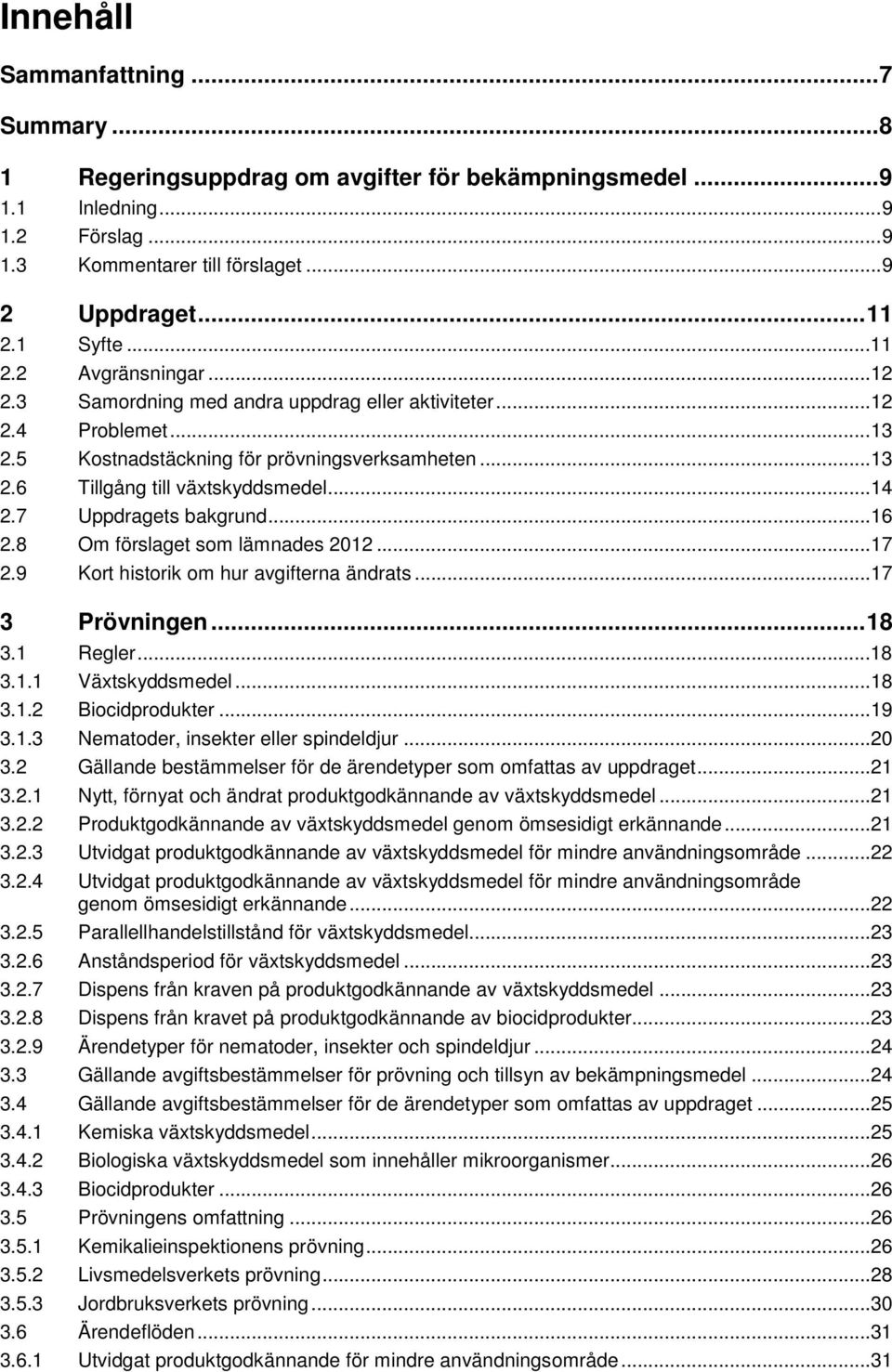 Innehåll

Sammanfattning ...7

Summary ...8

1 Regeringsuppdrag om avgifter för bekämpningsmedel ...9
1.1 Inledning ...9
1.2 Förslag ...9
1.3 Kommentarer till förslaget ...9

2 Uppdraget ...11
2.1 Syfte ...11
2.2 Avgränsningar ...12
2.3 Samordning med andra uppdrag eller aktiviteter ...12
2.4 Problemet ...13
2.5 Kostnadstäckning för prövningsverksamheten ...13
2.6 Tillgång till växtskyddsmedel ...14
2.7 Uppdragets bakgrund ...16
2.8 Om förslaget som lämnades 2012 ...17
2.9 Kort historik om hur avgifterna ändrats ...17

3 Prövningen ...18
3.1 Regler ...18
3.1.1 Växtskyddsmedel ...18
3.1.2 Biocidprodukter ...19
3.1.3 Nematoder, insekter eller spindeldjur ...20
3.2 Gällande bestämmelser för de ärendetyper som omfattas av uppdraget ...21
3.2.1 Nytt, förnyat och ändrat produktgodkännande av växtskyddsmedel ...21
3.2.2 Produktgodkännande av växtskyddsmedel genom ömsesidigt erkännande ...21
3.2.3 Utvidgat produktgodkännande av växtskyddsmedel för mindre användningsområde ...22
3.2.4 Utvidgat produktgodkännande av växtskyddsmedel för mindre användningsområde genom ömsesidigt erkännande ...22
3.2.5 Parallellhandelstillstånd för växtskyddsmedel ...23
3.2.6 Anståndsperiod för växtskyddsmedel ...23
3.2.7 Dispens från kraven på produktgodkännande av växtskyddsmedel ...23
3.2.8 Dispens från kravet på produktgodkännande av biocidprodukter ...23
3.2.9 Ärendetyper för nematoder, insekter och spindeldjur ...24
3.3 Gällande avgiftsbestämmelser för prövning och tillsyn av bekämpningsmedel ...24
3.4 Gällande avgiftsbestämmelser för de ärendetyper som omfattas av uppdraget ...25
3.4.1 Kemiska växtskyddsmedel ...25
3.4.2 Biologiska växtskyddsmedel som innehåller mikroorganismer ...26
3.4.3 Biocidprodukter ...26
3.5 Prövningens omfattning ...26
3.5.1 Kemikalieinspektionens prövning ...26
3.5.2 Livsmedelsverkets prövning ...28
3.5.3 Jordbruksverkets prövning ...30
3.6 Ärendeflöden ...31
3.6.1 Utvidgat produktgodkännande för mindre användningsområde ...31